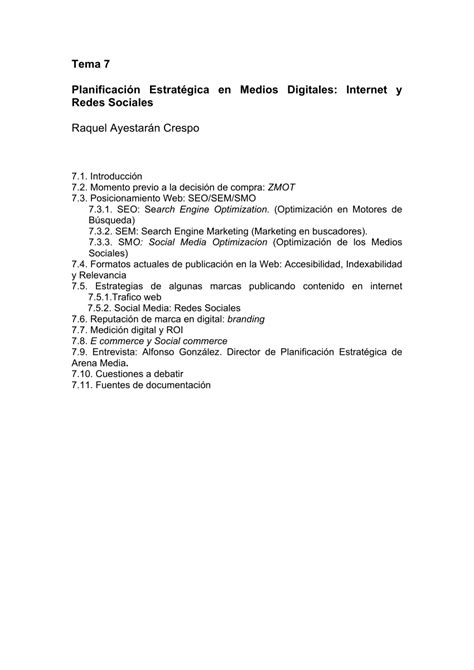 Tema 7

Planificación Estratégica en Medios Digitales: Internet y Redes Sociales

Raquel Ayestarán Crespo

7.1. Introducción
7.2. Momento previo a la decisión de compra: ZMOT
7.3. Posicionamiento Web: SEO/SEM/SMO
7.3.1. SEO: Search Engine Optimization. (Optimización en Motores de Búsqueda)
7.3.2. SEM: Search Engine Marketing (Marketing en buscadores).
7.3.3. SMO: Social Media Optimizacion (Optimización de los Medios Sociales)
7.4. Formatos actuales de publicación en la Web: Accesibilidad, Indexabilidad y Relevancia
7.5. Estrategias de algunas marcas publicando contenido en internet
7.5.1.Trafico web
7.5.2. Social Media: Redes Sociales
7.6. Reputación de marca en digital: branding
7.7. Medición digital y ROI
7.8. E commerce y Social commerce
7.9. Entrevista: Alfonso González. Director de Planificación Estratégica de Arena Media.
7.10. Cuestiones a debatir
7.11. Fuentes de documentación